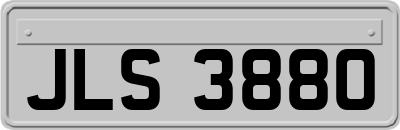 JLS 3880